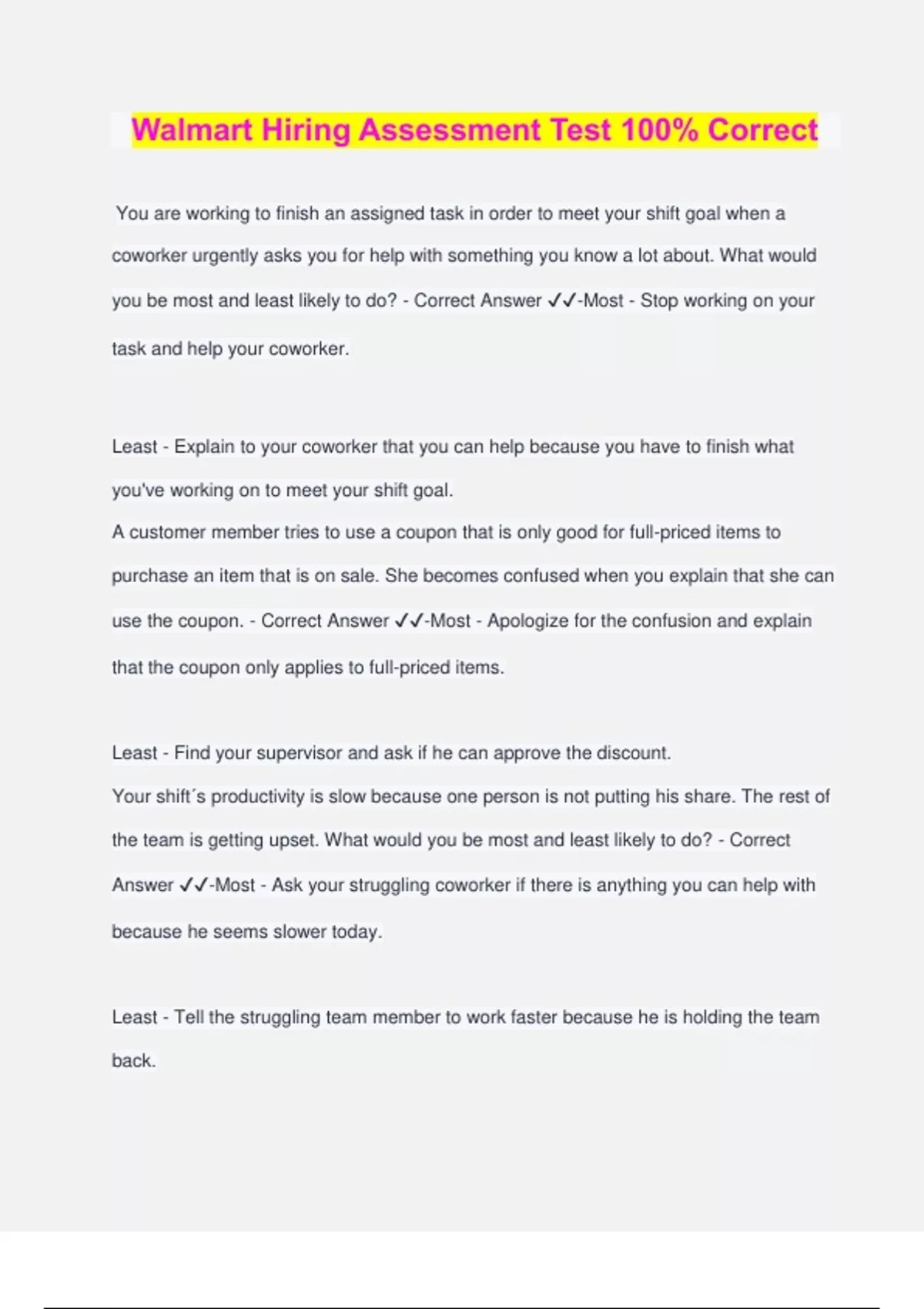 Walmart Hiring Assessment Test 100% Correct

You are working to finish an assigned task in order to meet your shift goal when a coworker urgently asks you for help with something you know a lot about. What would you be most and least likely to do? - Correct Answer ✓✓-Most - Stop working on your task and help your coworker.

Least - Explain to your coworker that you can help because you have to finish what you've working on to meet your shift goal.
A customer member tries to use a coupon that is only good for full-priced items to purchase an item that is on sale. She becomes confused when you explain that she can use the coupon. - Correct Answer ✓✓-Most - Apologize for the confusion and explain that the coupon only applies to full-priced items.

Least - Find your supervisor and ask if he can approve the discount.
Your shift´s productivity is slow because one person is not putting his share. The rest of the team is getting upset. What would you be most and least likely to do? - Correct Answer ✓✓-Most - Ask your struggling coworker if there is anything you can help with because he seems slower today.

Least - Tell the struggling team member to work faster because he is holding the team back.